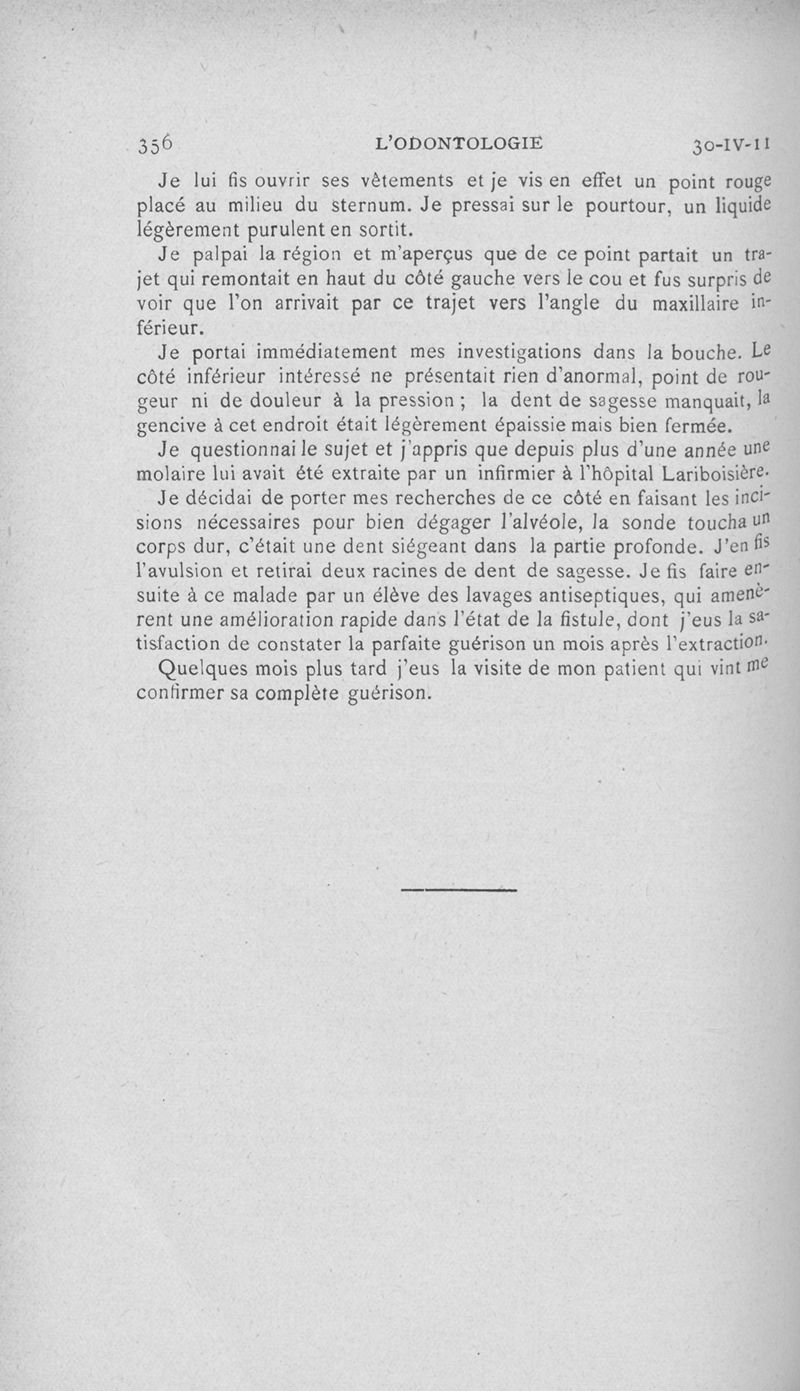 356 L'ODONTOLOGIE 30-IV-11

Je lui fis ouvrir ses vêtements et je vis en effet un point rouge placé au milieu du sternum. Je pressai sur le pourtour, un liquide légèrement purulent en sortit.

Je palpai la région et m'aperçus que de ce point partait un trajet qui remontait en haut du côté gauche vers le cou et fus surpris de voir que l'on arrivait par ce trajet vers l'angle du maxillaire inférieur.

Je portai immédiatement mes investigations dans la bouche. Le côté inférieur intéressé ne présentait rien d'anormal, point de rougeur ni de douleur à la pression ; la dent de sagesse manquait, la gencive à cet endroit était légèrement épaissie mais bien fermée.

Je questionnai le sujet et j'appris que depuis plus d'une année une molaire lui avait été extraite par un infirmier à l'hôpital Lariboisière.

Je décidai de porter mes recherches de ce côté en faisant les incisions nécessaires pour bien dégager l'alvéole, la sonde toucha un corps dur, c'était une dent siégeant dans la partie profonde. J'en fis l'avulsion et retirai deux racines de dent de sagesse. Je fis faire ensuite à ce malade par un élève des lavages antiseptiques, qui amenèrent une amélioration rapide dans l'état de la fistule, dont j'eus la satisfaction de constater la parfaite guérison un mois après l'extraction.

Quelques mois plus tard j'eus la visite de mon patient qui vint me confirmer sa complète guérison.